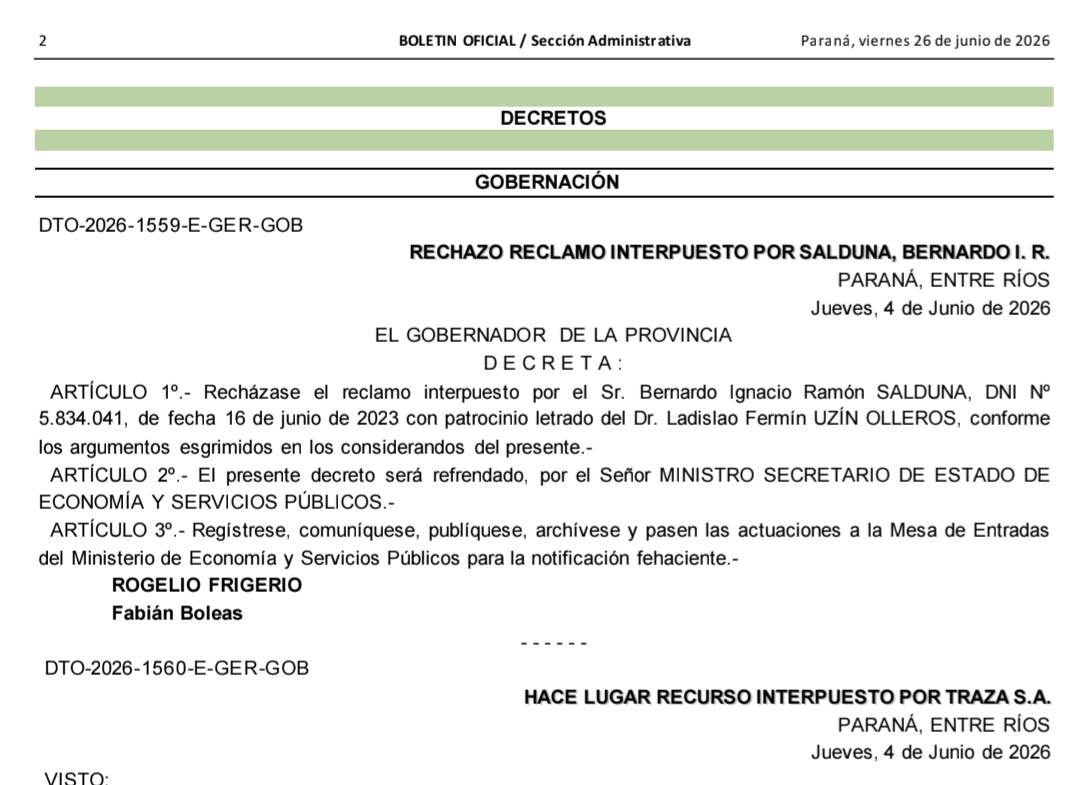 2 BOLETIN OFICIAL / Sección Administrativa Paraná, viernes 26 de junio de 2026

DECRETOS

GOBERNACIÓN

DTO-2026-1559-E-GER-GOB

RECHAZO RECLAMO INTERPUESTO POR SALDUNA, BERNARDO I. R.
PARANÁ, ENTRE RÍOS
Jueves, 4 de Junio de 2026

EL GOBERNADOR DE LA PROVINCIA
D E C R E T A :

ARTÍCULO 1º.- Recházase el reclamo interpuesto por el Sr. Bernardo Ignacio Ramón SALDUNA, DNI Nº 5.834.041, de fecha 16 de junio de 2023 con patrocinio letrado del Dr. Ladislao Fermín UZÍN OLLEROS, conforme los argumentos esgrimidos en los considerandos del presente.-

ARTÍCULO 2º.- El presente decreto será refrendado, por el Señor MINISTRO SECRETARIO DE ESTADO DE ECONOMÍA Y SERVICIOS PÚBLICOS.-

ARTÍCULO 3º.- Regístrese, comuníquese, publíquese, archívese y pasen las actuaciones a la Mesa de Entradas del Ministerio de Economía y Servicios Públicos para la notificación fehaciente.-

ROGELIO FRIGERIO
Fabián Boleas

- - - - - -

DTO-2026-1560-E-GER-GOB

HACE LUGAR RECURSO INTERPUESTO POR TRAZA S.A.
PARANÁ, ENTRE RÍOS
Jueves, 4 de Junio de 2026

VISTO: